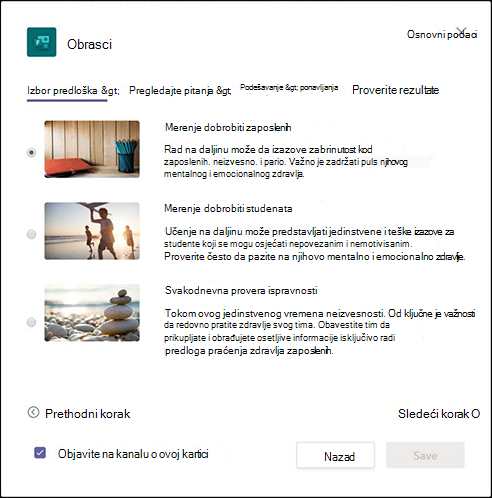 Obrasci

Osnovni podaci

Izbor predloška &gt; Pregledajte pitanja &gt; Podešavanje &gt; ponavljanja Proverite rezultate

Merenje dobrobiti zaposlenih

Rad na daljinu može da izazove zabrinutost kod zaposlenih. neizvesno. i pario. Važno je zadržati puls njihovog mentalnog i emocionalnog zdravlja.

Merenje dobrobiti studenata

Učenje na daljinu može predstavljati jedinstvene i teške izazove za studente koji se mogu osjećati nepovezanim i nemotivisanim. Proverite često da pazite na njihovo mentalno i emocionalno zdravlje.

Svakodnevna provera ispravnosti

Tokom ovog jedinstvenog vremena neizvesnosti. Od ključne je važnosti da redovno pratite zdravlje svog tima. Obavestite tim da prikupljate i obrađujete osetljive informacije isključivo radi predloga praćenja zdravlja zaposlenih.

Prethodni korak

Sledeći korak O

Objavite na kanalu o ovoj kartici

Nazad

Save